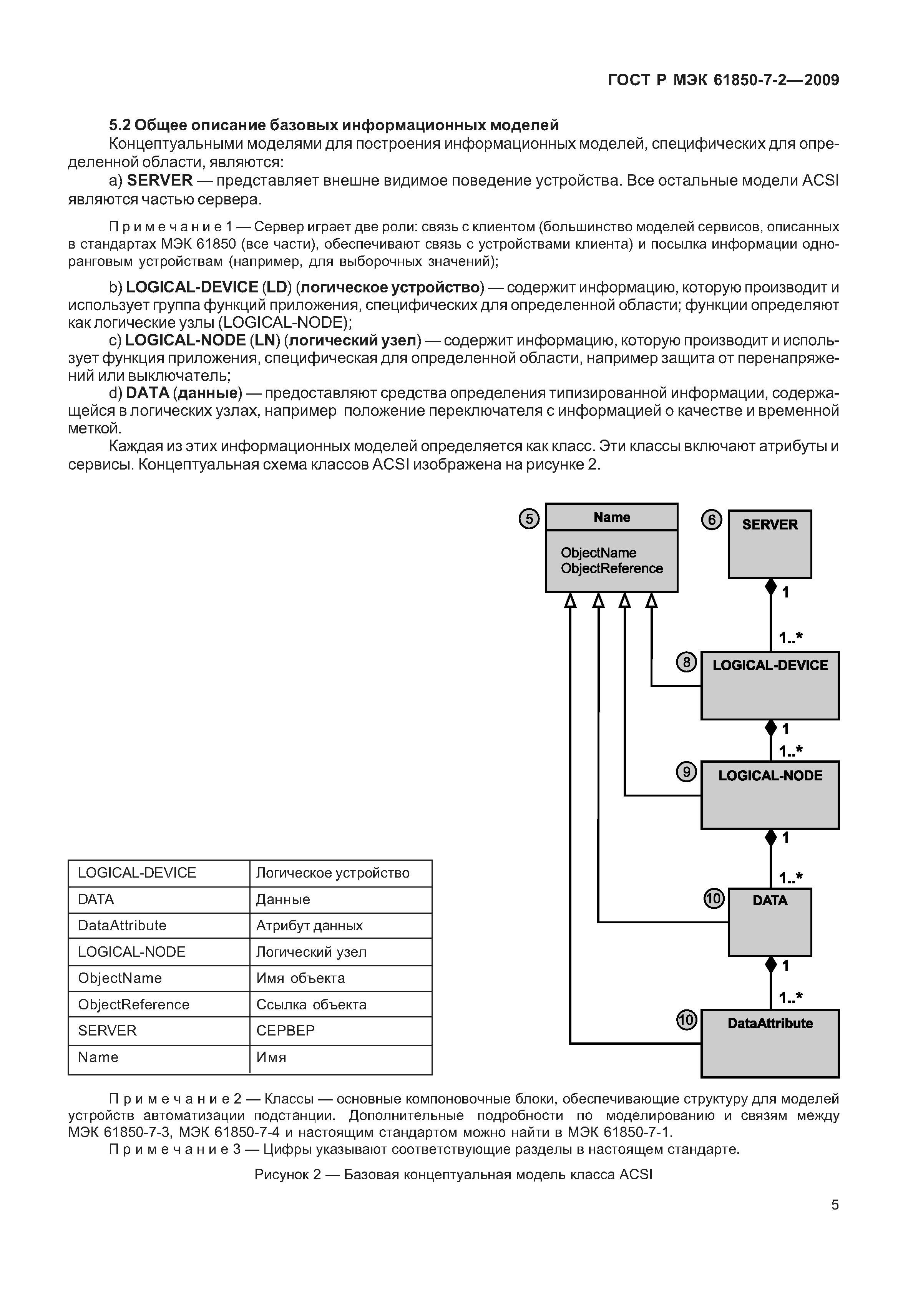 ГОСТ Р МЭК 61850-7-2—2009

5.2 Общее описание базовых информационных моделей

Концептуальными моделями для построения информационных моделей, специфических для определенной области, являются:

a) SERVER — представляет внешне видимое поведение устройства. Все остальные модели ACSI являются частью сервера.

Примечание 1 — Сервер играет две роли: связь с клиентом (большинство моделей сервисов, описанных в стандартах МЭК 61850 (все части), обеспечивают связь с устройствами клиента) и посылка информации одноранговым устройствам (например, для выборочных значений);

b) LOGICAL-DEVICE (LD) (логическое устройство) — содержит информацию, которую производит и использует группа функций приложения, специфических для определенной области; функции определяют как логические узлы (LOGICAL-NODE);

c) LOGICAL-NODE (LN) (логический узел) — содержит информацию, которую производит и использует функция приложения, специфическая для определенной области, например защита от перенапряжений или выключатель;

d) DATA (данные) — предоставляют средства определения типизированной информации, содержащейся в логических узлах, например положение переключателя с информацией о качестве и временной меткой.

Каждая из этих информационных моделей определяется как класс. Эти классы включают атрибуты и сервисы. Концептуальная схема классов ACSI изображена на рисунке 2.

5
Name
ObjectName
ObjectReference

6
SERVER
1
1..*
8
LOGICAL-DEVICE
1
1..*
9
LOGICAL-NODE
1
1..*
10
DATA
1
1..*
10
DataAttribute

| LOGICAL-DEVICE | Логическое устройство |
|---|---|
| DATA | Данные |
| DataAttribute | Атрибут данных |
| LOGICAL-NODE | Логический узел |
| ObjectName | Имя объекта |
| ObjectReference | Ссылка объекта |
| SERVER | СЕРВЕР |
| Name | Имя |

Примечание 2 — Классы — основные компоновочные блоки, обеспечивающие структуру для моделей устройств автоматизации подстанции. Дополнительные подробности по моделированию и связям между МЭК 61850-7-3, МЭК 61850-7-4 и настоящим стандартом можно найти в МЭК 61850-7-1.

Примечание 3 — Цифры указывают соответствующие разделы в настоящем стандарте.

Рисунок 2 — Базовая концептуальная модель класса ACSI

5